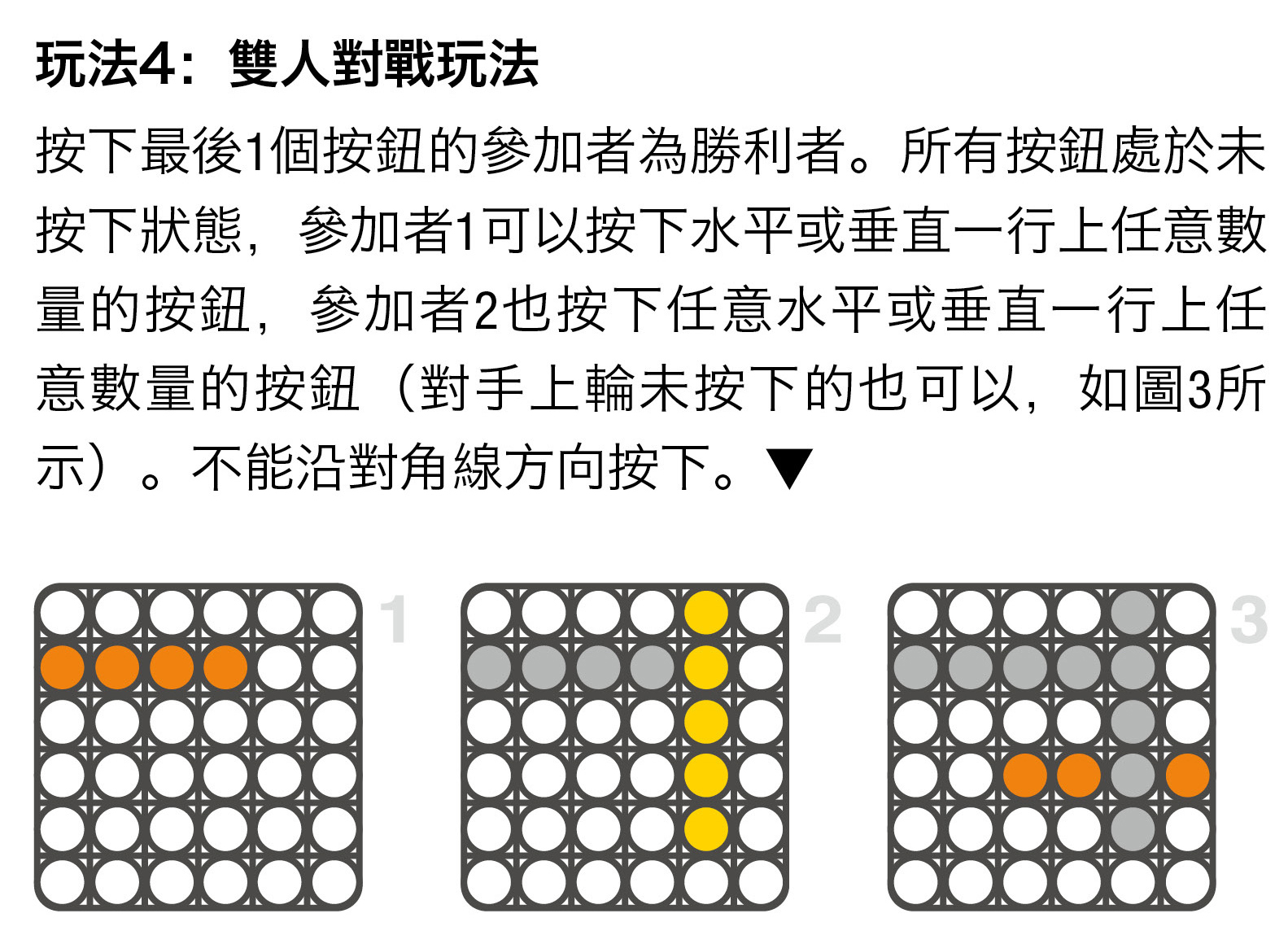 玩法4：雙人對戰玩法

按下最後1個按鈕的參加者為勝利者。所有按鈕處於未按下狀態，參加者1可以按下水平或垂直一行上任意數量的按鈕，參加者2也按下任意水平或垂直一行上任意數量的按鈕（對手上輪未按下的也可以，如圖3所示）。不能沿對角線方向按下。▼

1

2

3